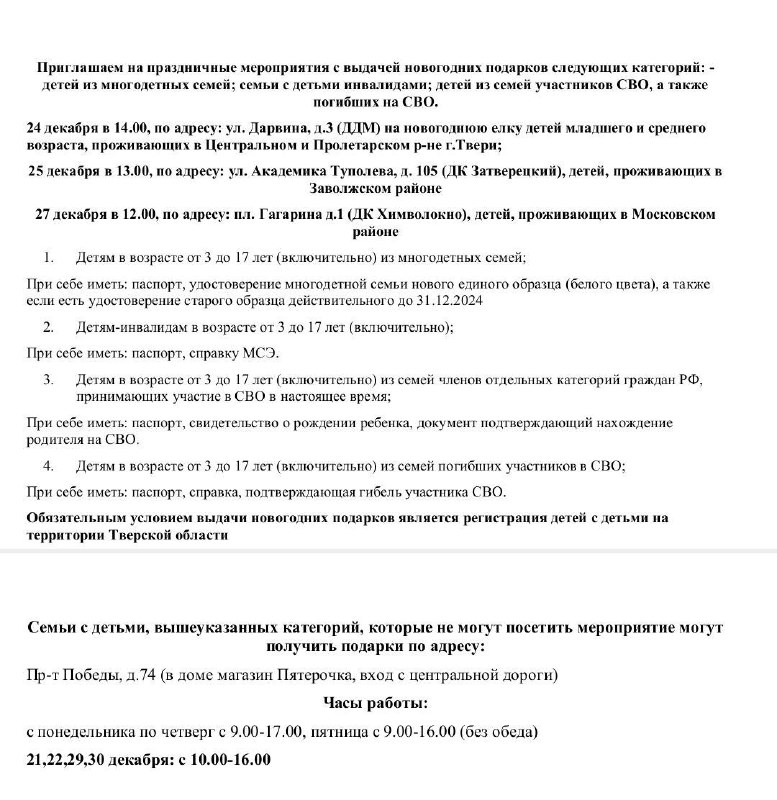 Приглашаем на праздничные мероприятия с выдачей новогодних подарков следующих категорий: - детей из многодетных семей; семьи с детьми инвалидами; детей из семей участников СВО, а также погибших на СВО.

24 декабря в 14.00, по адресу: ул. Дарвина, д.3 (ДДМ) на новогоднюю елку детей младшего и среднего возраста, проживающих в Центральном и Пролетарском р-не г.Твери;

25 декабря в 13.00, по адресу: ул. Академика Туполева, д. 105 (ДК Затверецкий), детей, проживающих в Заволжском районе

27 декабря в 12.00, по адресу: пл. Гагарина д.1 (ДК Химволокно), детей, проживающих в Московском районе

1. Детям в возрасте от 3 до 17 лет (включительно) из многодетных семей;

При себе иметь: паспорт, удостоверение многодетной семьи нового единого образца (белого цвета), а также если есть удостоверение старого образца действительного до 31.12.2024

2. Детям-инвалидам в возрасте от 3 до 17 лет (включительно);

При себе иметь: паспорт, справку МСЭ.

3. Детям в возрасте от 3 до 17 лет (включительно) из семей членов отдельных категорий граждан РФ, принимающих участие в СВО в настоящее время;

При себе иметь: паспорт, свидетельство о рождении ребенка, документ подтверждающий нахождение родителя на СВО.

4. Детям в возрасте от 3 до 17 лет (включительно) из семей погибших участников в СВО;

При себе иметь: паспорт, справка, подтверждающая гибель участника СВО.

Обязательным условием выдачи новогодних подарков является регистрация детей с детьми на территории Тверской области

Семьи с детьми, вышеуказанных категорий, которые не могут посетить мероприятие могут получить подарки по адресу:

Пр-т Победы, д.74 (в доме магазин Пятерочка, вход с центральной дороги)

Часы работы:

с понедельника по четверг с 9.00-17.00, пятница с 9.00-16.00 (без обеда)

21,22,29,30 декабря: с 10.00-16.00